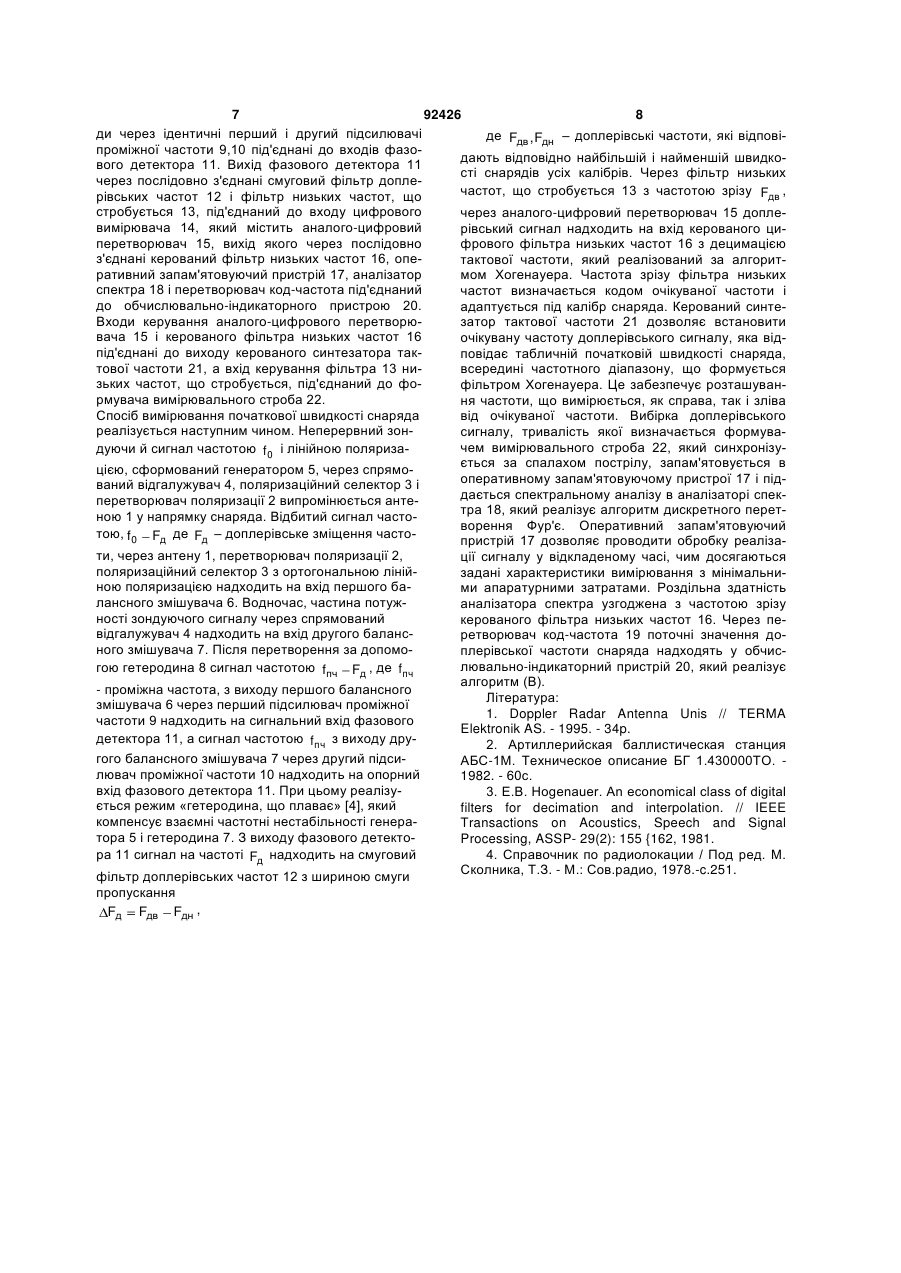 7 92426 8

ди через ідентичні перший і другий підсилювачі проміжної частоти 9,10 під'єднані до входів фазового детектора 11. Вихід фазового детектора 11 через послідовно з'єднані смуговий фільтр доплерівських частот 12 і фільтр низьких частот, що стробується 13, під'єднаний до входу цифрового вимірювача 14, який містить аналого-цифровий перетворювач 15, вихід якого через послідовно з'єднані керований фільтр низьких частот 16, оперативний запам'ятовуючий пристрій 17, аналізатор спектра 18 і перетворювач код-частота під'єднаний до обчислювально-індикаторного пристрою 20. Входи керування аналого-цифрового перетворювача 15 і керованого фільтра низьких частот 16 під'єднані до виходу керованого синтезатора тактової частоти 21, а вхід керування фільтра 13 низьких частот, що стробується, під'єднаний до формувача вимірювального строба 22.

Спосіб вимірювання початкової швидкості снаряда реалізується наступним чином. Неперервний зондуючи й сигнал частотою $f_0$ і лінійною поляризацією, сформований генератором 5, через спрямований відгалужувач 4, поляризаційний селектор 3 і перетворювач поляризації 2 випромінюється антеною 1 у напрямку снаряда. Відбитий сигнал частотою, $f_0 - F_д$ де $F_д$ – доплерівське зміщення частоти, через антену 1, перетворювач поляризації 2, поляризаційний селектор 3 з ортогональною лінійною поляризацією надходить на вхід першого балансного змішувача 6. Водночас, частина потужності зондуючого сигналу через спрямований відгалужувач 4 надходить на вхід другого балансного змішувача 7. Після перетворення за допомогою гетеродина 8 сигнал частотою $f_{пч} - F_д$, де $f_{пч}$ - проміжна частота, з виходу першого балансного змішувача 6 через перший підсилювач проміжної частоти 9 надходить на сигнальний вхід фазового детектора 11, а сигнал частотою $f_{пч}$ з виходу другого балансного змішувача 7 через другий підсилювач проміжної частоти 10 надходить на опорний вхід фазового детектора 11. При цьому реалізується режим «гетеродина, що плаває» [4], який компенсує взаємні частотні нестабільності генератора 5 і гетеродина 7. З виходу фазового детектора 11 сигнал на частоті $F_д$ надходить на смуговий фільтр доплерівських частот 12 з шириною смуги пропускання

$\Delta F_д = F_{дв} - F_{дн}$,

де $F_{дв}, F_{дн}$ – доплерівські частоти, які відповідають відповідно найбільшій і найменшій швидкості снарядів усіх калібрів. Через фільтр низьких частот, що стробується 13 з частотою зрізу $F_{дв}$, через аналого-цифровий перетворювач 15 доплерівський сигнал надходить на вхід керованого цифрового фільтра низьких частот 16 з децимацією тактової частоти, який реалізований за алгоритмом Хогенауера. Частота зрізу фільтра низьких частот визначається кодом очікуваної частоти і адаптується під калібр снаряда. Керований синтезатор тактової частоти 21 дозволяє встановити очікувану частоту доплерівського сигналу, яка відповідає табличній початковій швидкості снаряда, всередині частотного діапазону, що формується фільтром Хогенауера. Це забезпечує розташування частоти, що вимірюється, як справа, так і зліва від очікуваної частоти. Вибірка доплерівського сигналу, тривалість якої визначається формувачем вимірювального строба 22, який синхронізується за спалахом пострілу, запам'ятовується в оперативному запам'ятовуючому пристрої 17 і піддається спектральному аналізу в аналізаторі спектра 18, який реалізує алгоритм дискретного перетворення Фур'є. Оперативний запам'ятовуючий пристрій 17 дозволяє проводити обробку реалізації сигналу у відкладеному часі, чим досягаються задані характеристики вимірювання з мінімальними апаратурними затратами. Роздільна здатність аналізатора спектра узгоджена з частотою зрізу керованого фільтра низьких частот 16. Через перетворювач код-частота 19 поточні значення доплерівської частоти снаряда надходять у обчислювально-індикаторний пристрій 20, який реалізує алгоритм (В).

Література:

1. Doppler Radar Antenna Unis // TERMA Elektronik AS. - 1995. - 34p.

2. Артиллерийская баллистическая станция АБС-1М. Техническое описание БГ 1.430000ТО. - 1982. - 60с.

3. E.B. Hogenauer. An economical class of digital filters for decimation and interpolation. // IEEE Transactions on Acoustics, Speech and Signal Processing, ASSP- 29(2): 155 {162, 1981.

4. Справочник по радиолокации / Под ред. М. Сколника, Т.З. - М.: Сов.радио, 1978.-с.251.